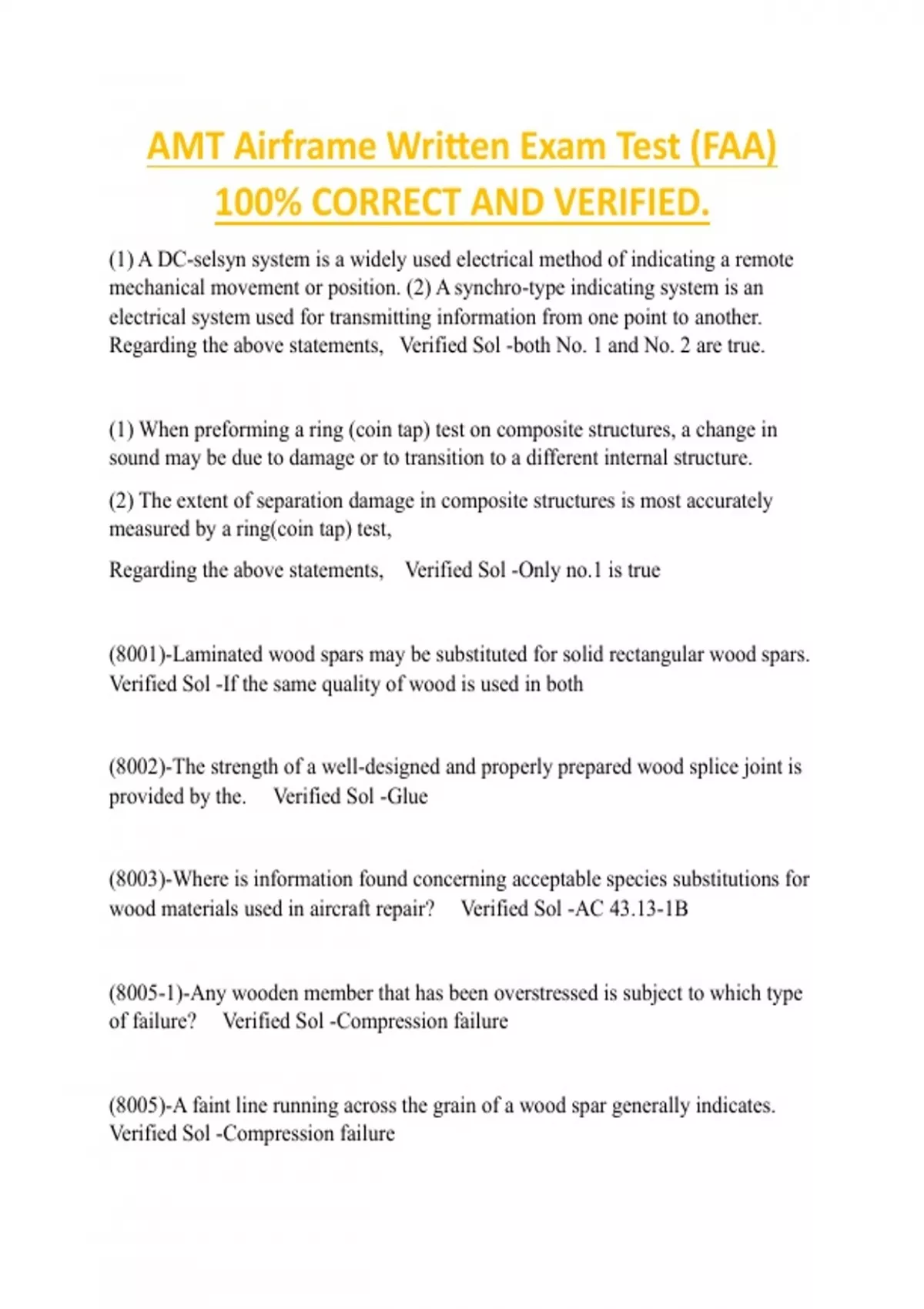 AMT Airframe Written Exam Test (FAA) 100% CORRECT AND VERIFIED.

(1) A DC-selsyn system is a widely used electrical method of indicating a remote mechanical movement or position. (2) A synchro-type indicating system is an electrical system used for transmitting information from one point to another. Regarding the above statements, Verified Sol -both No. 1 and No. 2 are true.

(1) When preforming a ring (coin tap) test on composite structures, a change in sound may be due to damage or to transition to a different internal structure.

(2) The extent of separation damage in composite structures is most accurately measured by a ring(coin tap) test,

Regarding the above statements, Verified Sol -Only no.1 is true

(8001)-Laminated wood spars may be substituted for solid rectangular wood spars. Verified Sol -If the same quality of wood is used in both

(8002)-The strength of a well-designed and properly prepared wood splice joint is provided by the. Verified Sol -Glue

(8003)-Where is information found concerning acceptable species substitutions for wood materials used in aircraft repair? Verified Sol -AC 43.13-1B

(8005-1)-Any wooden member that has been overstressed is subject to which type of failure? Verified Sol -Compression failure

(8005)-A faint line running across the grain of a wood spar generally indicates. Verified Sol -Compression failure